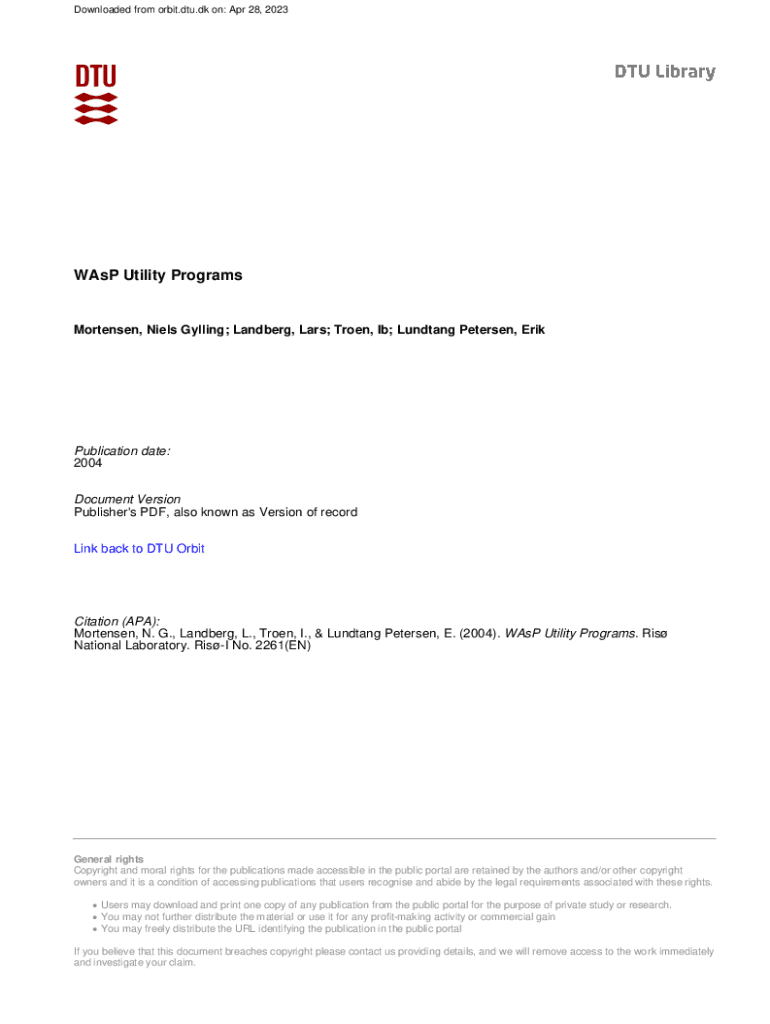 Downloaded from orbit.dtu.dk on: Apr 28, 2023

DTU

DTU Library

WAsP Utility Programs

Mortensen, Niels Gylling; Landberg, Lars; Troen, Ib; Lundtang Petersen, Erik

Publication date:
2004

Document Version
Publisher's PDF, also known as Version of record

Link back to DTU Orbit

Citation (APA):
Mortensen, N. G., Landberg, L., Troen, I., & Lundtang Petersen, E. (2004). WAsP Utility Programs. Risø National Laboratory. Risø-I No. 2261(EN)

General rights
Copyright and moral rights for the publications made accessible in the public portal are retained by the authors and/or other copyright owners and it is a condition of accessing publications that users recognise and abide by the legal requirements associated with these rights.

• Users may download and print one copy of any publication from the public portal for the purpose of private study or research.
• You may not further distribute the material or use it for any profit-making activity or commercial gain
• You may freely distribute the URL identifying the publication in the public portal

If you believe that this document breaches copyright please contact us providing details, and we will remove access to the work immediately and investigate your claim.